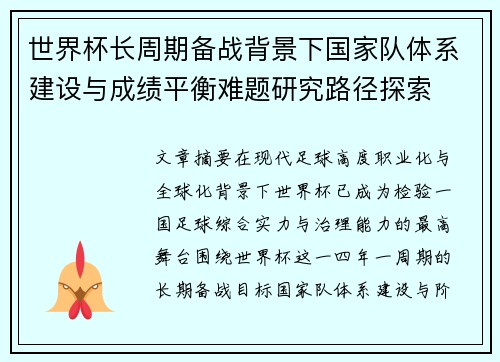 世界杯长周期备战背景下国家队体系建设与成绩平衡难题研究路径探索

文章摘要在现代足球高度职业化与全球化背景下世界杯已成为检验一国足球综合实力与治理能力的最高舞台围绕世界杯这一四年一周期的长期备战目标国家队体系建设与阶